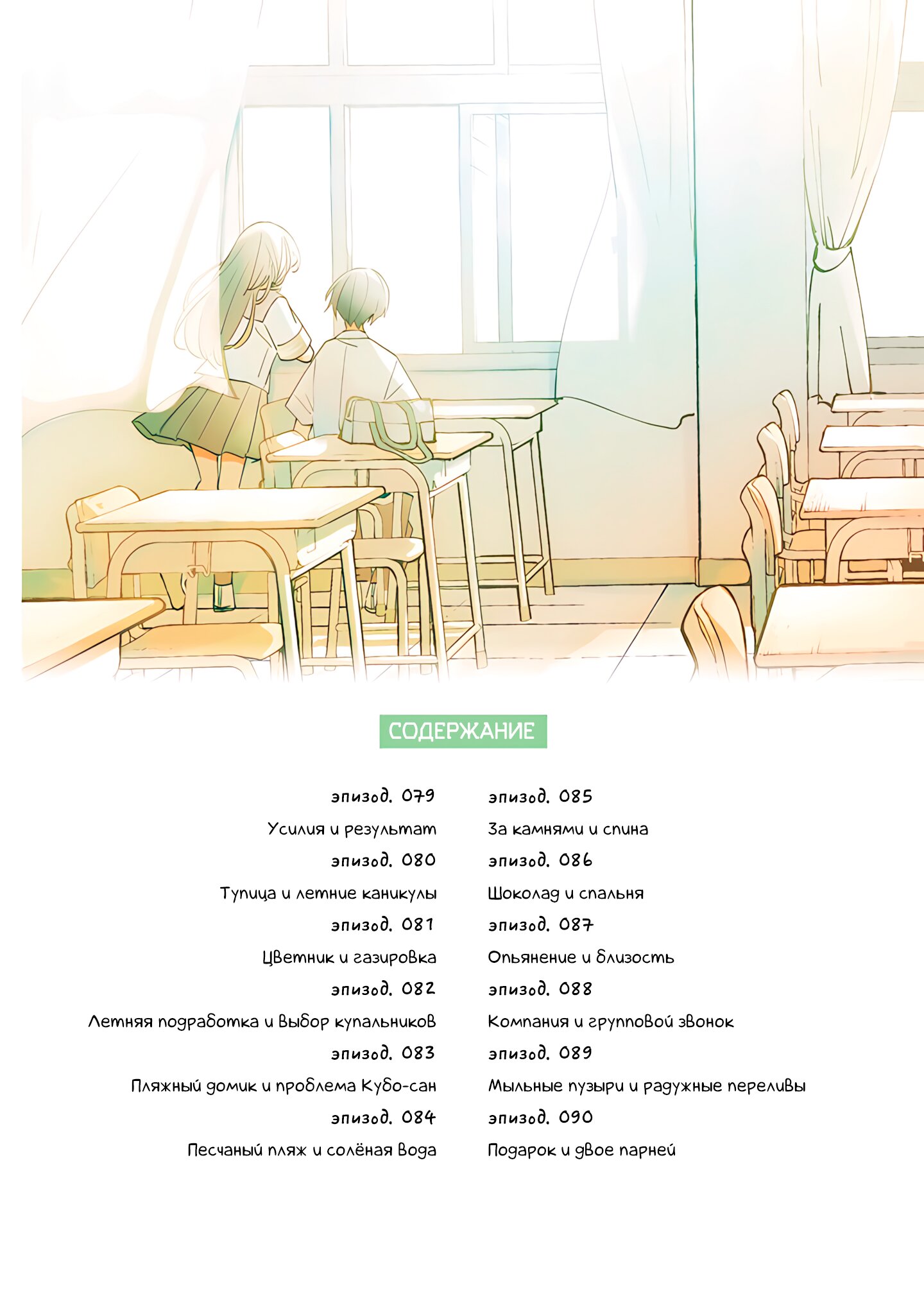 СОДЕРЖАНИЕ

эпизод. 079
Усилия и результат
эпизод. 080
Тупица и летние каникулы
эпизод. 081
Цветник и газировка
эпизод. 082
Летняя подработка и выбор купальников
эпизод. 083
Пляжный домик и проблема Кубо-сан
эпизод. 084
Песчаный пляж и солёная вода

эпизод. 085
За камнями и спина
эпизод. 086
Шоколад и спальня
эпизод. 087
Опьянение и близость
эпизод. 088
Компания и групповой звонок
эпизод. 089
Мыльные пузыри и радужные переливы
эпизод. 090
Подарок и двое парней